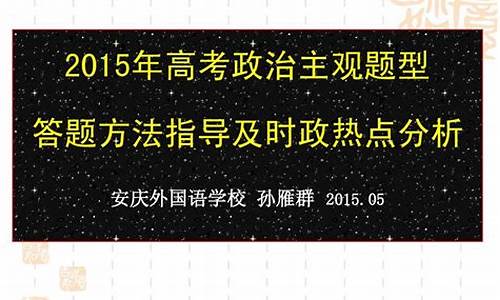 2015年高考政治主观题型
答题方法指导及时政热点分析

安庆外国语学校 孙雁群 2015.05